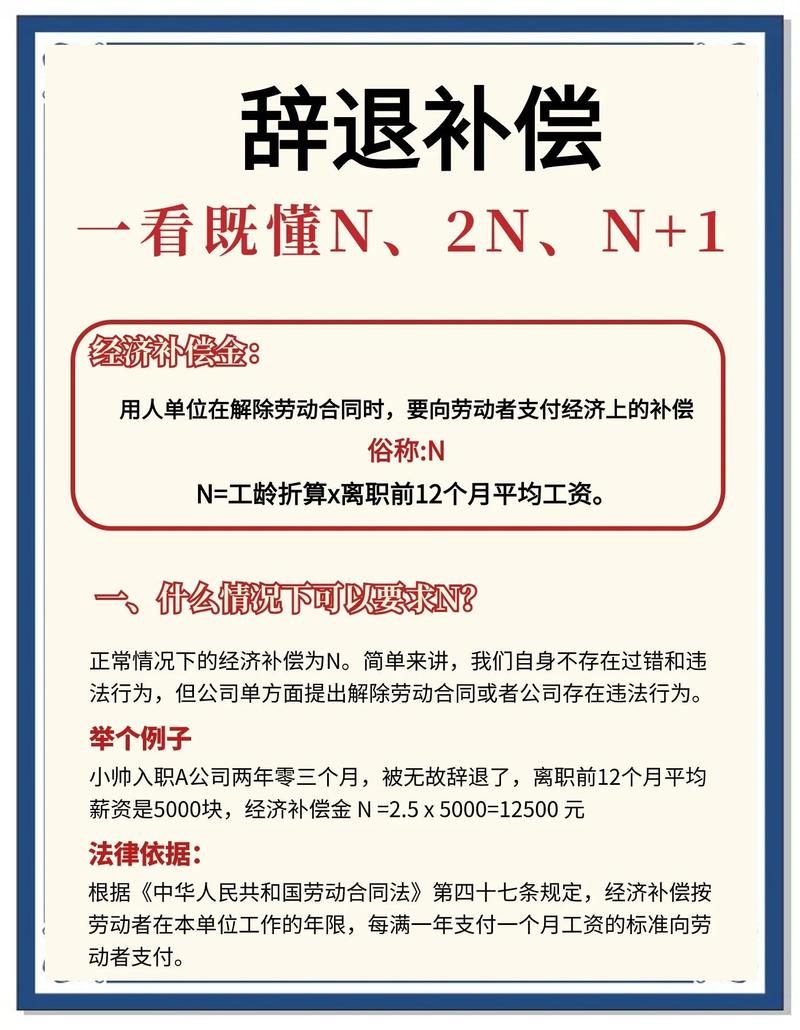 辞退补偿

一看既懂N、2N、N+1

经济补偿金：

用人单位在解除劳动合同时，要向劳动者支付经济上的补偿

俗称:N

N=工龄折算x离职前12个月平均工资。

一、什么情况下可以要求N?

正常情况下的经济补偿为N。简单来讲，我们自身不存在过错和违法行为，但公司单方面提出解除劳动合同或者公司存在违法行为。

举个例子

小帅入职A公司两年零三个月，被无故辞退了，离职前12个月平均薪资是5000块，经济补偿金 N =2.5 x 5000=12500 元

法律依据：

根据《中华人民共和国劳动合同法》第四十七条规定，经济补偿按劳动者在本单位工作的年限，每满一年支付一个月工资的标准向劳动者支付。